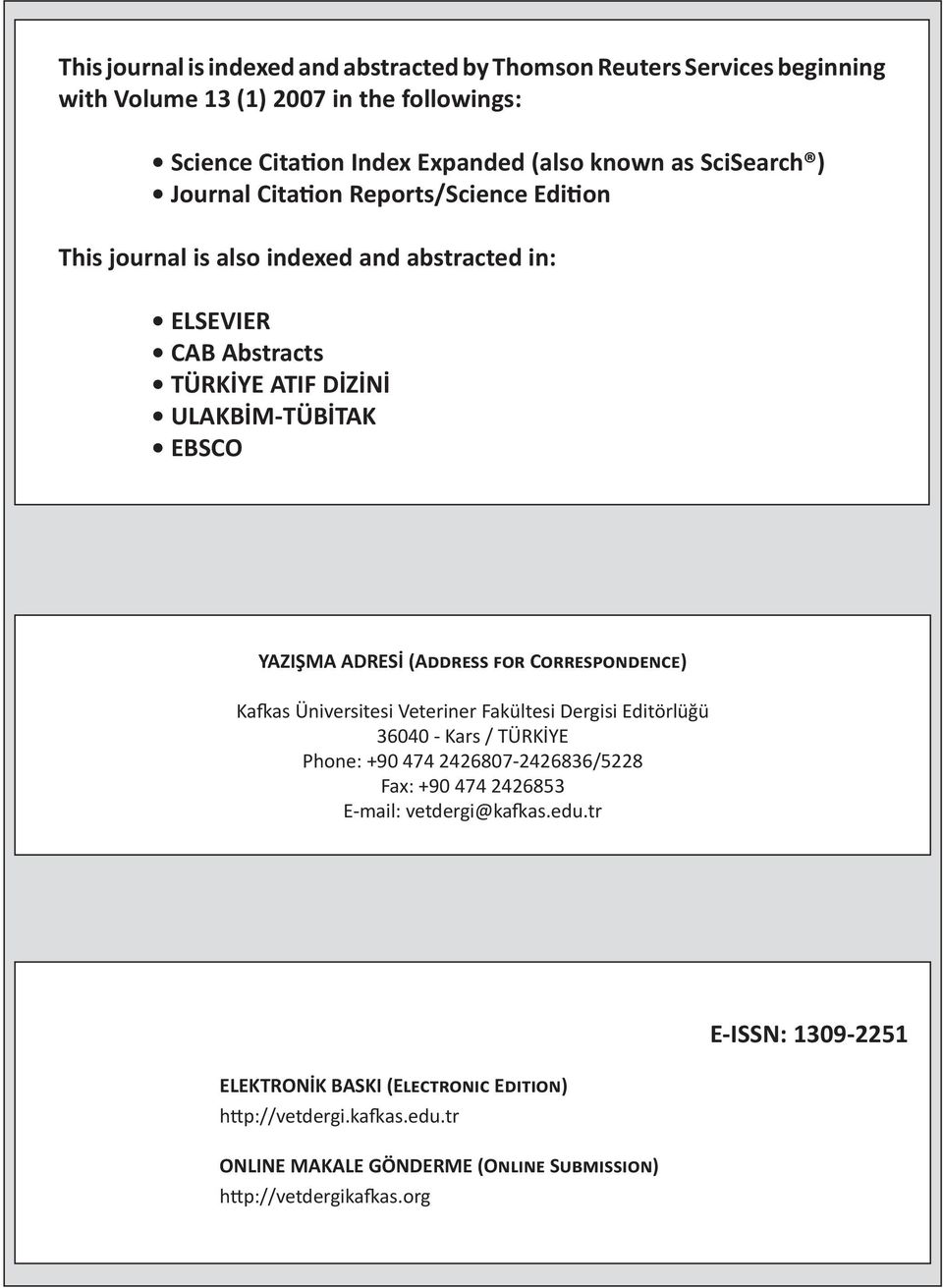 This journal is indexed and abstracted by Thomson Reuters Services beginning with Volume 13 (1) 2007 in the followings:

• Science Citation Index Expanded (also known as SciSearch®)
• Journal Citation Reports/Science Edition

This journal is also indexed and abstracted in:

• ELSEVIER
• CAB Abstracts
• TÜRKİYE ATIF DİZİNİ
• ULAKBİM-TÜBİTAK
• EBSCO

YAZIŞMA ADRESİ (Address for Correspondence)

Kafkas Üniversitesi Veteriner Fakültesi Dergisi Editörlüğü
36040 - Kars / TÜRKİYE
Phone: +90 474 2426807-2426836/5228
Fax: +90 474 2426853
E-mail: vetdergi@kafkas.edu.tr

E-ISSN: 1309-2251

ELEKTRONİK BASKI (Electronic Edition)
http://vetdergi.kafkas.edu.tr

ONLINE MAKALE GÖNDERME (Online Submission)
http://vetdergikafkas.org